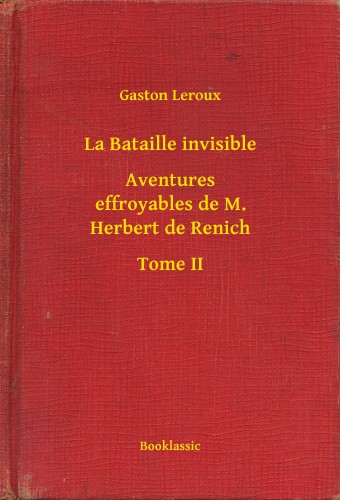 Gaston Leroux

La Bataille invisible

Aventures effroyables de M. Herbert de Renich

Tome II

Booklassic